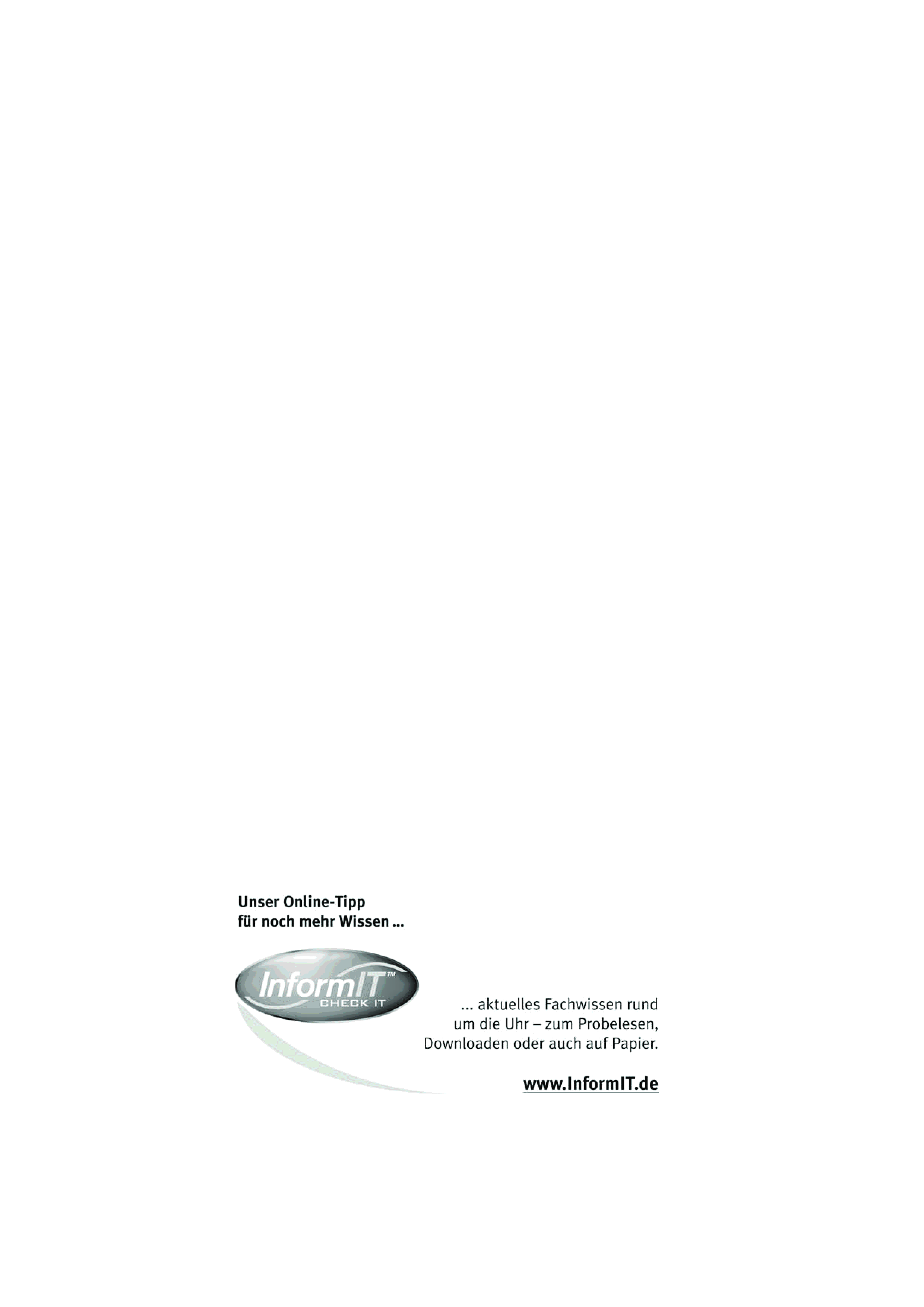 Unser Online-Tipp
für noch mehr Wissen ...

InformIT™
CHECK IT

... aktuelles Fachwissen rund um die Uhr – zum Probelesen, Downloaden oder auch auf Papier.

www.InformIT.de